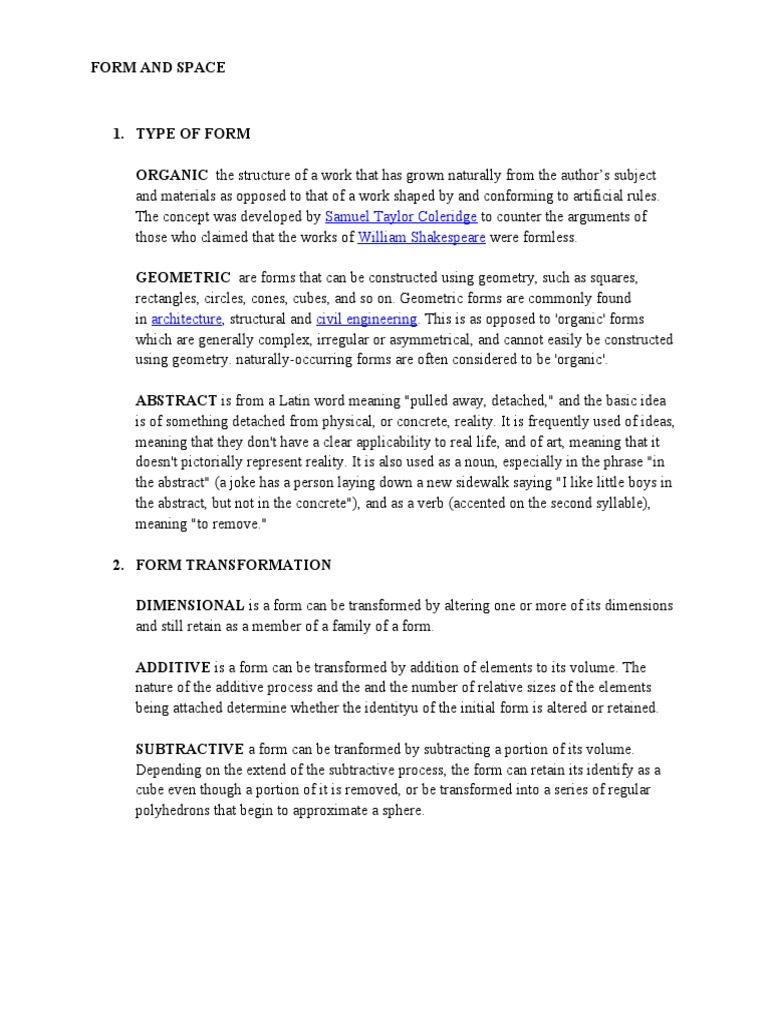 FORM AND SPACE

1. TYPE OF FORM

ORGANIC the structure of a work that has grown naturally from the author's subject and materials as opposed to that of a work shaped by and conforming to artificial rules. The concept was developed by Samuel Taylor Coleridge to counter the arguments of those who claimed that the works of William Shakespeare were formless.

GEOMETRIC are forms that can be constructed using geometry, such as squares, rectangles, circles, cones, cubes, and so on. Geometric forms are commonly found in architecture, structural and civil engineering. This is as opposed to 'organic' forms which are generally complex, irregular or asymmetrical, and cannot easily be constructed using geometry. naturally-occurring forms are often considered to be 'organic'.

ABSTRACT is from a Latin word meaning "pulled away, detached," and the basic idea is of something detached from physical, or concrete, reality. It is frequently used of ideas, meaning that they don't have a clear applicability to real life, and of art, meaning that it doesn't pictorially represent reality. It is also used as a noun, especially in the phrase "in the abstract" (a joke has a person laying down a new sidewalk saying "I like little boys in the abstract, but not in the concrete"), and as a verb (accented on the second syllable), meaning "to remove."

2. FORM TRANSFORMATION

DIMENSIONAL is a form can be transformed by altering one or more of its dimensions and still retain as a member of a family of a form.

ADDITIVE is a form can be transformed by addition of elements to its volume. The nature of the additive process and the and the number of relative sizes of the elements being attached determine whether the identityu of the initial form is altered or retained.

SUBTRACTIVE a form can be tranformed by subtracting a portion of its volume. Depending on the extend of the subtractive process, the form can retain its identify as a cube even though a portion of it is removed, or be transformed into a series of regular polyhedrons that begin to approximate a sphere.